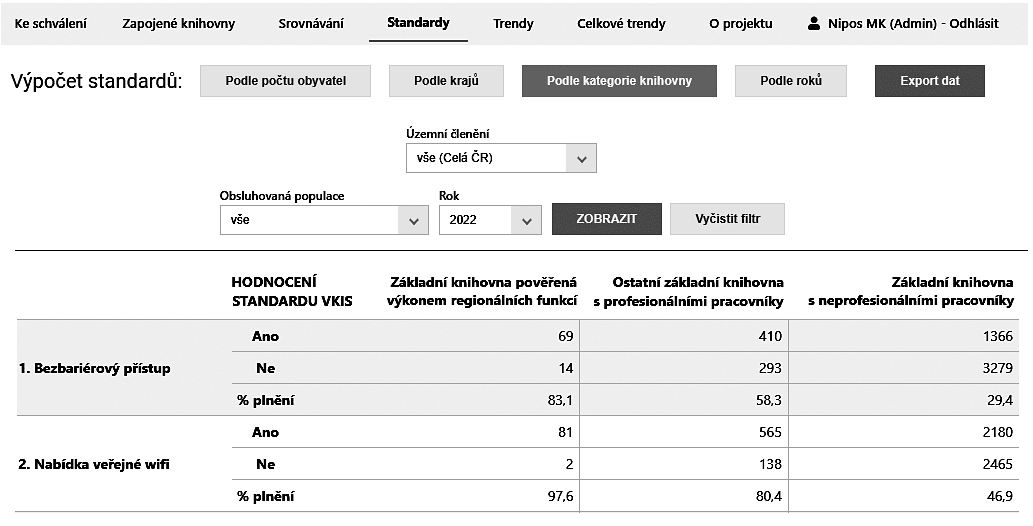 Ke schválení Zapojené knihovny Srovnávání Standardy Trendy Celkové trendy O projektu Nipos MK (Admin) - Odhlásit

Výpočet standardů: Podle počtu obyvatel Podle krajů Podle kategorie knihovny Podle roků Export dat

Územní členění
vše (Celá ČR)

Obsluhovaná populace
vše

Rok
2022

ZOBRAZIT Vyčistit filtr

| | HODNOCENÍ STANDARDU VKIS | Základní knihovna pověřená výkonem regionálních funkcí | Ostatní základní knihovna s profesionálními pracovníky | Základní knihovna s neprofesionálními pracovníky |
|---|---|---|---|---|
| 1. Bezbariérový přístup | Ano | 69 | 410 | 1366 |
| | Ne | 14 | 293 | 3279 |
| | % plnění | 83,1 | 58,3 | 29,4 |
| 2. Nabídka veřejné wifi | Ano | 81 | 565 | 2180 |
| | Ne | 2 | 138 | 2465 |
| | % plnění | 97,6 | 80,4 | 46,9 |